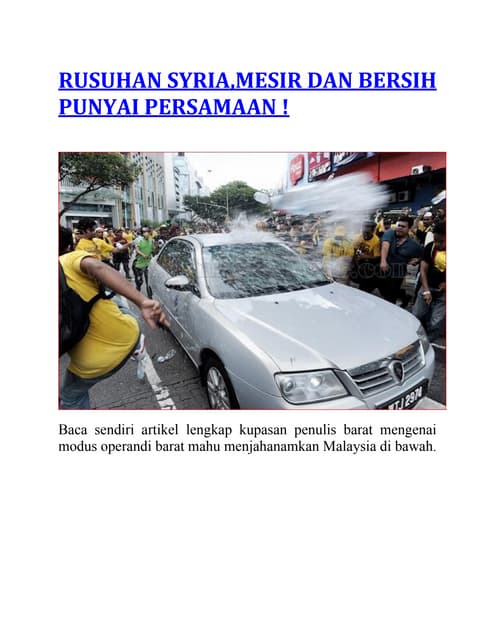 RUSUHAN SYRIA,MESIR DAN BERSIH PUNYAI PERSAMAAN !

WTJ 2974

Baca sendiri artikel lengkap kupasan penulis barat mengenai modus operandi barat mahu menjahanamkan Malaysia di bawah.